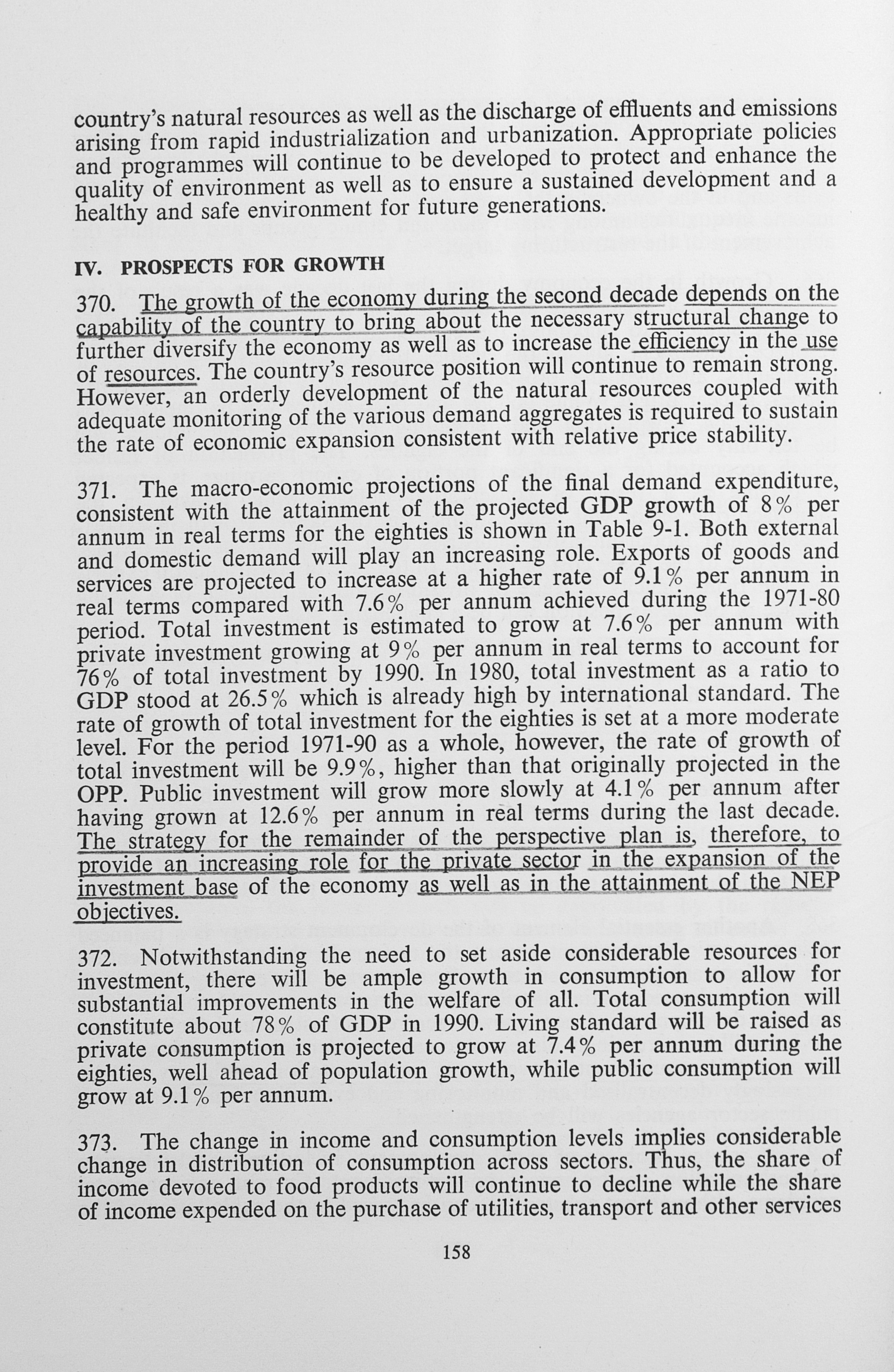 country's natural resources as well as the discharge of effluents and emissions arising from rapid industrialization and urbanization. Appropriate policies and programmes will continue to be developed to protect and enhance the quality of environment as well as to ensure a sustained development and a healthy and safe environment for future generations.

IV. PROSPECTS FOR GROWTH

370. The growth of the economy during the second decade depends on the capability of the country to bring about the necessary structural change to further diversify the economy as well as to increase the efficiency in the use of resources. The country's resource position will continue to remain strong. However, an orderly development of the natural resources coupled with adequate monitoring of the various demand aggregates is required to sustain the rate of economic expansion consistent with relative price stability.

371. The macro-economic projections of the final demand expenditure, consistent with the attainment of the projected GDP growth of 8% per annum in real terms for the eighties is shown in Table 9-1. Both external and domestic demand will play an increasing role. Exports of goods and services are projected to increase at a higher rate of 9.1% per annum in real terms compared with 7.6% per annum achieved during the 1971-80 period. Total investment is estimated to grow at 7.6% per annum with private investment growing at 9% per annum in real terms to account for 76% of total investment by 1990. In 1980, total investment as a ratio to GDP stood at 26.5% which is already high by international standard. The rate of growth of total investment for the eighties is set at a more moderate level. For the period 1971-90 as a whole, however, the rate of growth of total investment will be 9.9%, higher than that originally projected in the OPP. Public investment will grow more slowly at 4.1% per annum after having grown at 12.6% per annum in real terms during the last decade. The strategy for the remainder of the perspective plan is, therefore, to provide an increasing role for the private sector in the expansion of the investment base of the economy as well as in the attainment of the NEP objectives.

372. Notwithstanding the need to set aside considerable resources for investment, there will be ample growth in consumption to allow for substantial improvements in the welfare of all. Total consumption will constitute about 78% of GDP in 1990. Living standard will be raised as private consumption is projected to grow at 7.4% per annum during the eighties, well ahead of population growth, while public consumption will grow at 9.1% per annum.

373. The change in income and consumption levels implies considerable change in distribution of consumption across sectors. Thus, the share of income devoted to food products will continue to decline while the share of income expended on the purchase of utilities, transport and other services

158